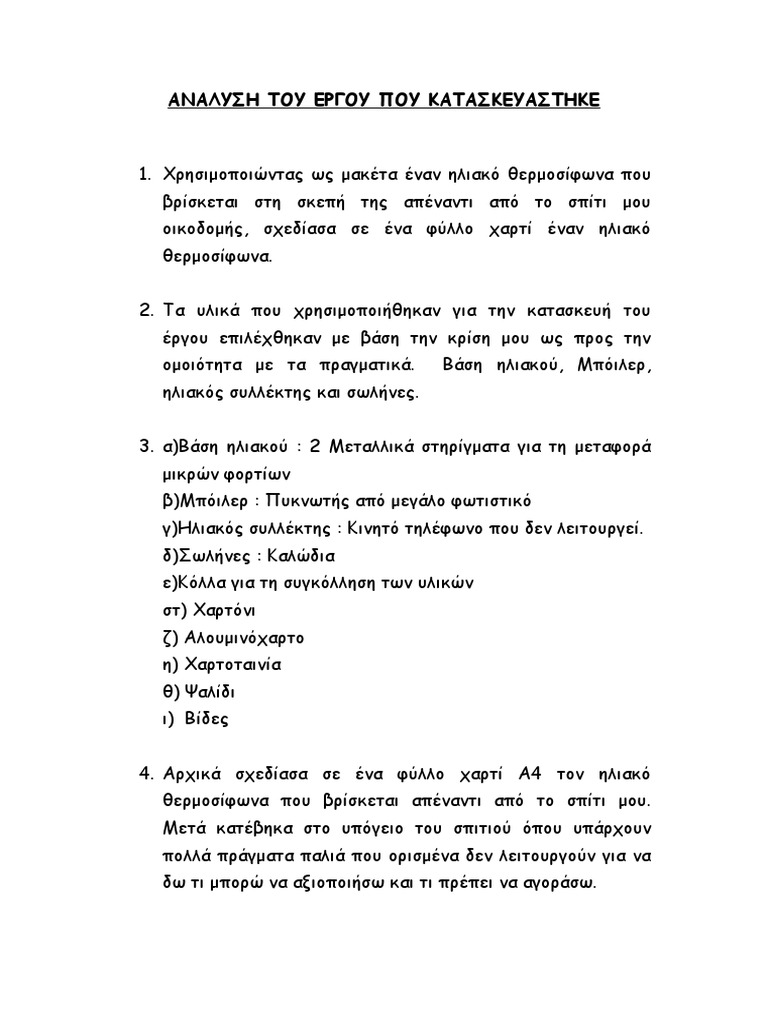 ΑΝΑΛΥΣΗ ΤΟΥ ΕΡΓΟΥ ΠΟΥ ΚΑΤΑΣΚΕΥΑΣΤΗΚΕ

1. Χρησιμοποιώντας ως μακέτα έναν ηλιακό θερμοσίφωνα που βρίσκεται στη σκεπή της απέναντι από το σπίτι μου οικοδομής, σχεδίασα σε ένα φύλλο χαρτί έναν ηλιακό θερμοσίφωνα.

2. Τα υλικά που χρησιμοποιήθηκαν για την κατασκευή του έργου επιλέχθηκαν με βάση την κρίση μου ως προς την ομοιότητα με τα πραγματικά. Βάση ηλιακού, Μπόιλερ, ηλιακός συλλέκτης και σωλήνες.

3. α)Βάση ηλιακού : 2 Μεταλλικά στηρίγματα για τη μεταφορά μικρών φορτίων
β)Μπόιλερ : Πυκνωτής από μεγάλο φωτιστικό
γ)Ηλιακός συλλέκτης : Κινητό τηλέφωνο που δεν λειτουργεί.
δ)Σωλήνες : Καλώδια
ε)Κόλλα για τη συγκόλληση των υλικών
στ) Χαρτόνι
ζ) Αλουμινόχαρτο
η) Χαρτοταινία
θ) Ψαλίδι
ι) Βίδες

4. Αρχικά σχεδίασα σε ένα φύλλο χαρτί Α4 τον ηλιακό θερμοσίφωνα που βρίσκεται απέναντι από το σπίτι μου. Μετά κατέβηκα στο υπόγειο του σπιτιού όπου υπάρχουν πολλά πράγματα παλιά που ορισμένα δεν λειτουργούν για να δω τι μπορώ να αξιοποιήσω και τι πρέπει να αγοράσω.